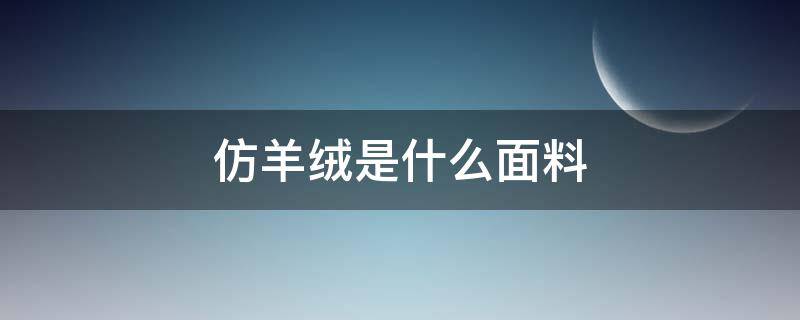 仿羊绒是什么面料